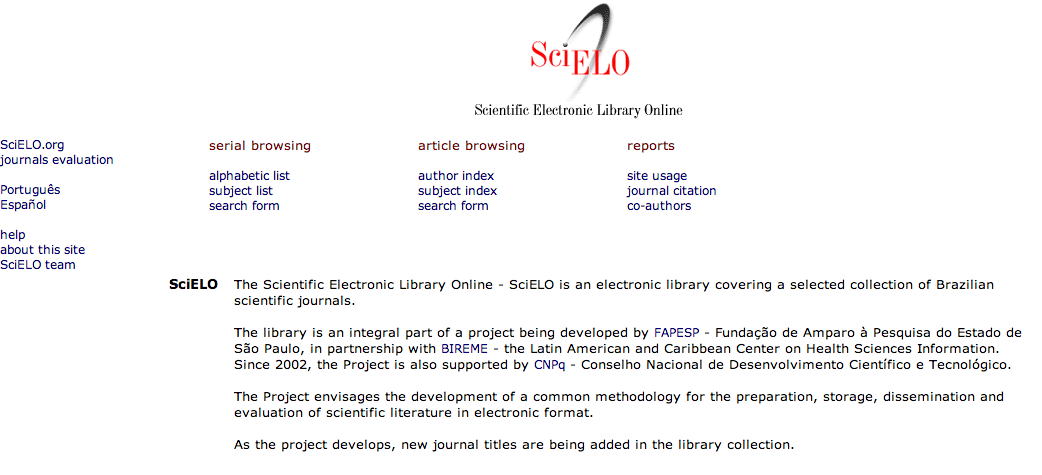 SciELO

Scientific Electronic Library Online

SciELO.org
journals evaluation

Português
Español

help
about this site
SciELO team

serial browsing

alphabetic list
subject list
search form

article browsing

author index
subject index
search form

reports

site usage
journal citation
co-authors

SciELO The Scientific Electronic Library Online - SciELO is an electronic library covering a selected collection of Brazilian scientific journals.

The library is an integral part of a project being developed by FAPESP - Fundação de Amparo à Pesquisa do Estado de São Paulo, in partnership with BIREME - the Latin American and Caribbean Center on Health Sciences Information. Since 2002, the Project is also supported by CNPq - Conselho Nacional de Desenvolvimento Científico e Tecnológico.

The Project envisages the development of a common methodology for the preparation, storage, dissemination and evaluation of scientific literature in electronic format.

As the project develops, new journal titles are being added in the library collection.